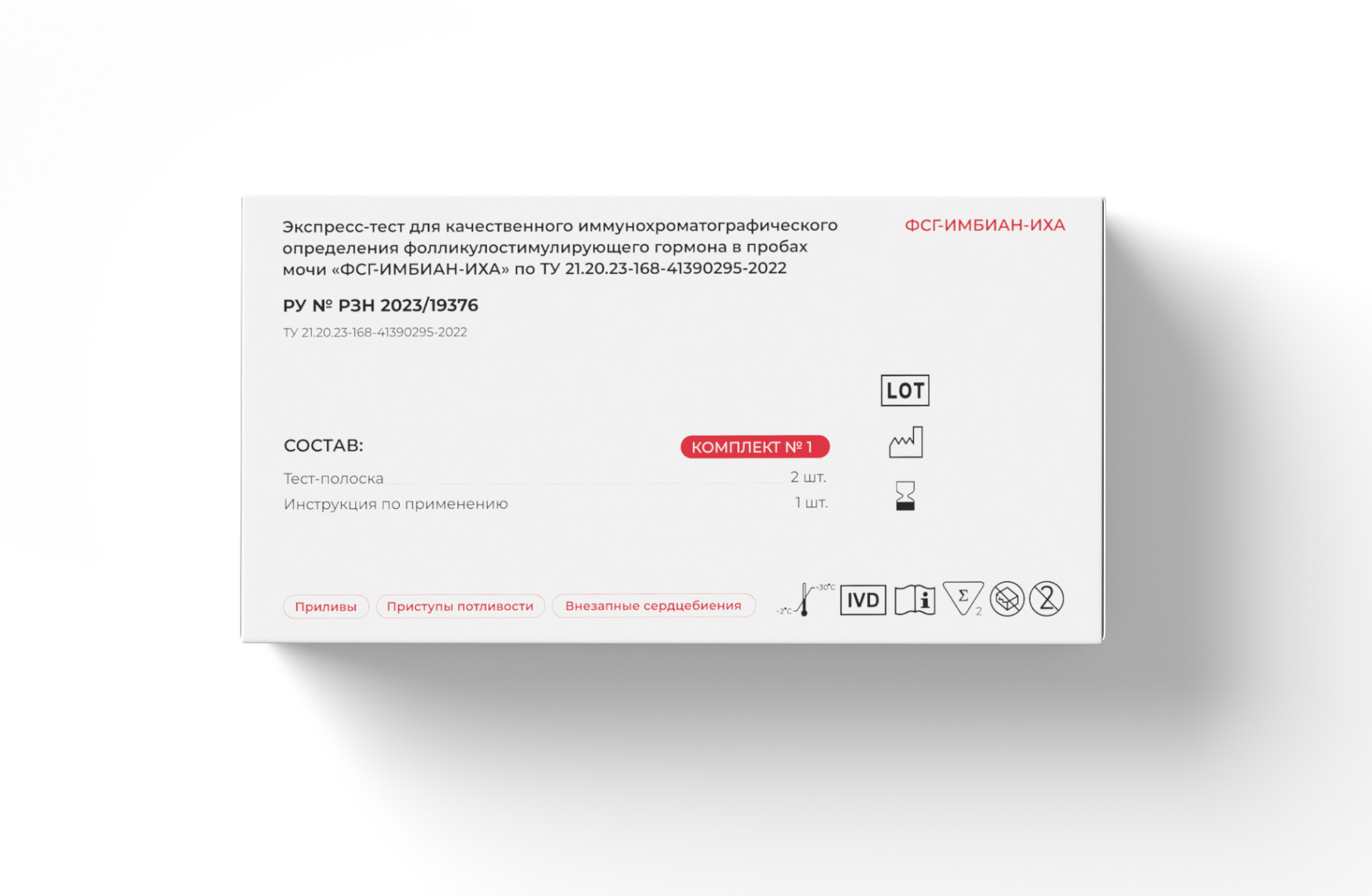 Экспресс-тест для качественного иммунохроматографического определения фолликулостимулирующего гормона в пробах мочи «ФСГ-ИМБИАН-ИХА» по ТУ 21.20.23-168-41390295-2022

ФСГ-ИМБИАН-ИХА

РУ № РЗН 2023/19376

ТУ 21.20.23-168-41390295-2022

LOT

СОСТАВ:

КОМПЛЕКТ № 1

Тест-полоска 2 шт.
Инструкция по применению 1 шт.

Приливы

Приступы потливости

Внезапные сердцебиения

-2°C

+30°C

IVD

2